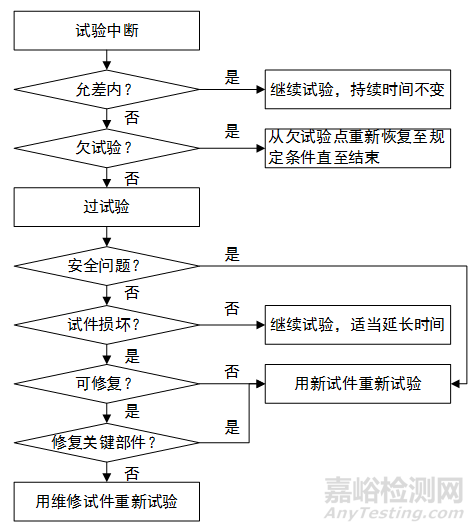 试验中断

允差内？

是

继续试验，持续时间不变

否

欠试验？

是

从欠试验点重新恢复至规定条件直至结束

否

过试验

安全问题？

是

否

试件损坏？

否

继续试验，适当延长时间

是

可修复？

否

用新试件重新试验

是

修复关键部件？

是

否

用维修试件重新试验

嘉峪检测网
AnyTesting.com